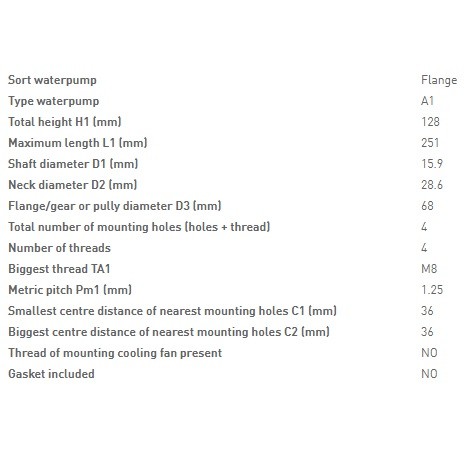 | | |
|---|---|
| Sort waterpump | Flange |
| Type waterpump | A1 |
| Total height H1 (mm) | 128 |
| Maximum length L1 (mm) | 251 |
| Shaft diameter D1 (mm) | 15.9 |
| Neck diameter D2 (mm) | 28.6 |
| Flange/gear or pully diameter D3 (mm) | 68 |
| Total number of mounting holes (holes + thread) | 4 |
| Number of threads | 4 |
| Biggest thread TA1 | M8 |
| Metric pitch Pm1 (mm) | 1.25 |
| Smallest centre distance of nearest mounting holes C1 (mm) | 36 |
| Biggest centre distance of nearest mounting holes C2 (mm) | 36 |
| Thread of mounting cooling fan present | NO |
| Gasket included | NO |